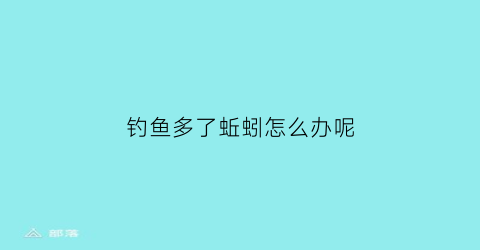 钓鱼多了蚯蚓怎么办呢

部落